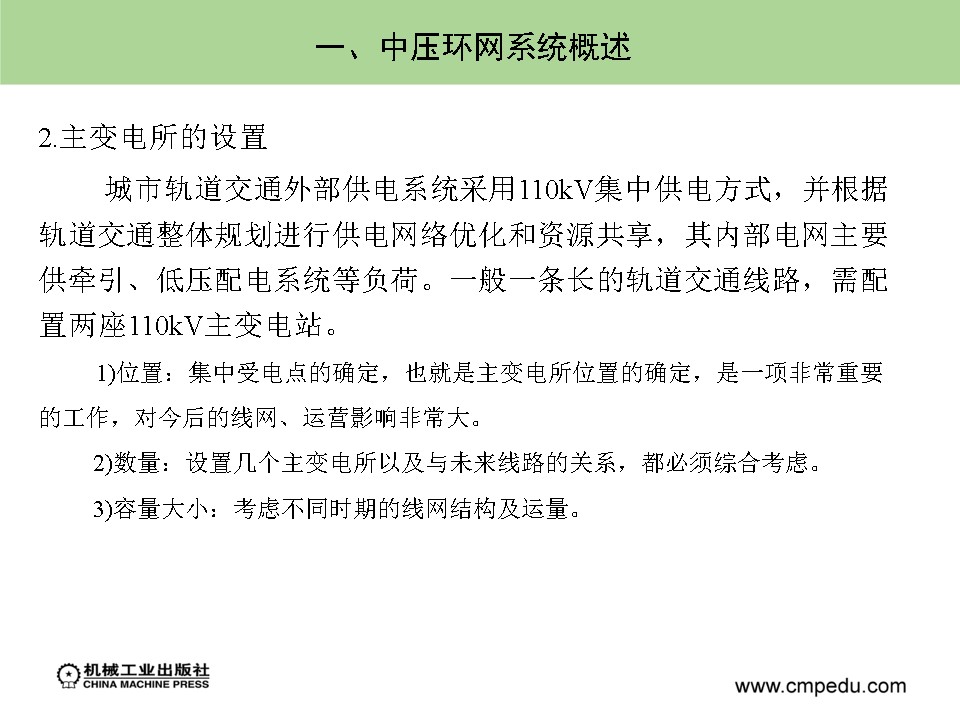 一、中压环网系统概述

2.主变电所的设置

城市轨道交通外部供电系统采用110kV集中供电方式，并根据轨道交通整体规划进行供电网络优化和资源共享，其内部电网主要供牵引、低压配电系统等负荷。一般一条长的轨道交通线路，需配置两座110kV主变电站。

1)位置：集中受电点的确定，也就是主变电所位置的确定，是一项非常重要的工作，对今后的线网、运营影响非常大。

2)数量：设置几个主变电所以及与未来线路的关系，都必须综合考虑。

3)容量大小：考虑不同时期的线网结构及运量。

机械工业出版社
CHINA MACHINE PRESS

www.cmpedu.com